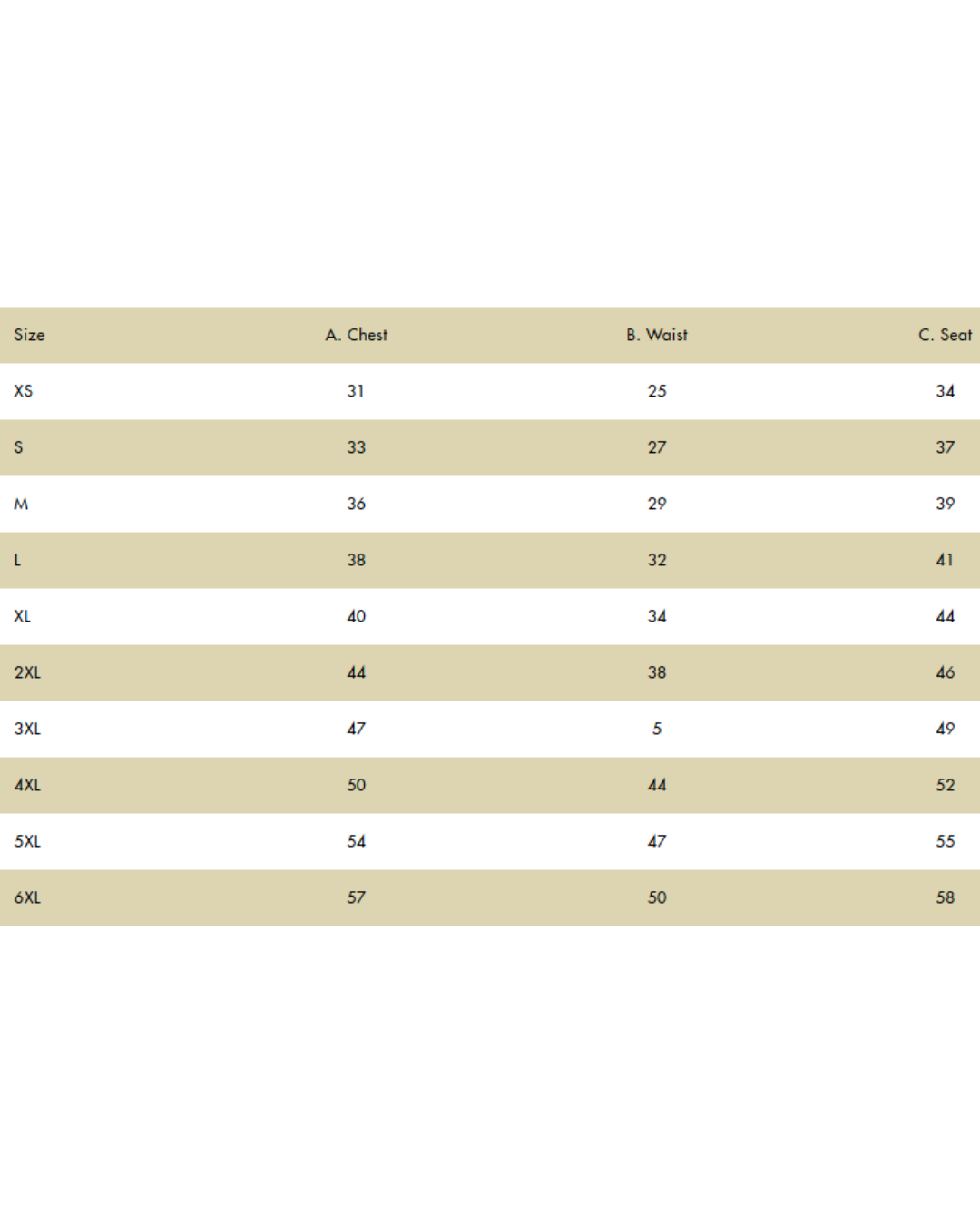 | Size | A. Chest | B. Waist | C. Seat |
|---|---|---|---|
| XS | 31 | 25 | 34 |
| S | 33 | 27 | 37 |
| M | 36 | 29 | 39 |
| L | 38 | 32 | 41 |
| XL | 40 | 34 | 44 |
| 2XL | 44 | 38 | 46 |
| 3XL | 47 | 5 | 49 |
| 4XL | 50 | 44 | 52 |
| 5XL | 54 | 47 | 55 |
| 6XL | 57 | 50 | 58 |